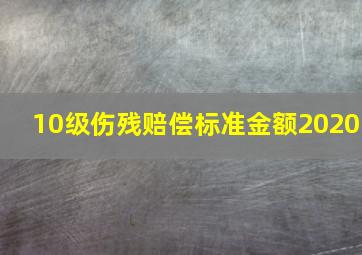 10级伤残赔偿标准金额2020